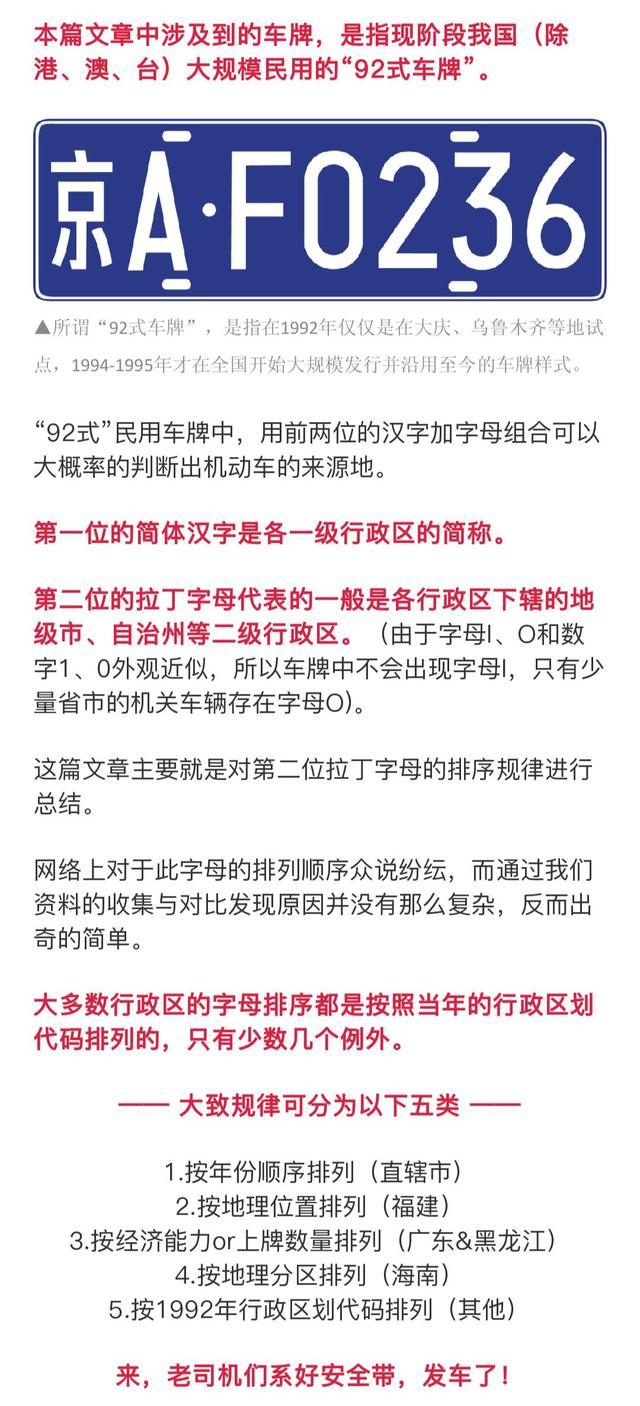 本篇文章中涉及到的车牌，是指现阶段我国（除港、澳、台）大规模民用的“92式车牌”。

京A·F0236

▲所谓“92式车牌”，是指在1992年仅仅是在大庆、乌鲁木齐等地试点，1994-1995年才在全国开始大规模发行并沿用至今的车牌样式。

“92式”民用车牌中，用前两位的汉字加字母组合可以大概率的判断出机动车的来源地。

第一位的简体汉字是各一级行政区的简称。

第二位的拉丁字母代表的一般是各行政区下辖的地级市、自治州等二级行政区。（由于字母I、O和数字1、0外观近似，所以车牌中不会出现字母I，只有少量省市的机关车辆存在字母O）。

这篇文章主要就是对第二位拉丁字母的排序规律进行总结。

网络上对于此字母的排列顺序众说纷纭，而通过我们资料的收集与对比发现原因并没有那么复杂，反而出奇的简单。

大多数行政区的字母排序都是按照当年的行政区划代码排列的，只有少数几个例外。

—— 大致规律可分为以下五类 ——

1.按年份顺序排列（直辖市）
2.按地理位置排列（福建）
3.按经济能力or上牌数量排列（广东&黑龙江）
4.按地理分区排列（海南）
5.按1992年行政区划代码排列（其他）

来，老司机们系好安全带，发车了！